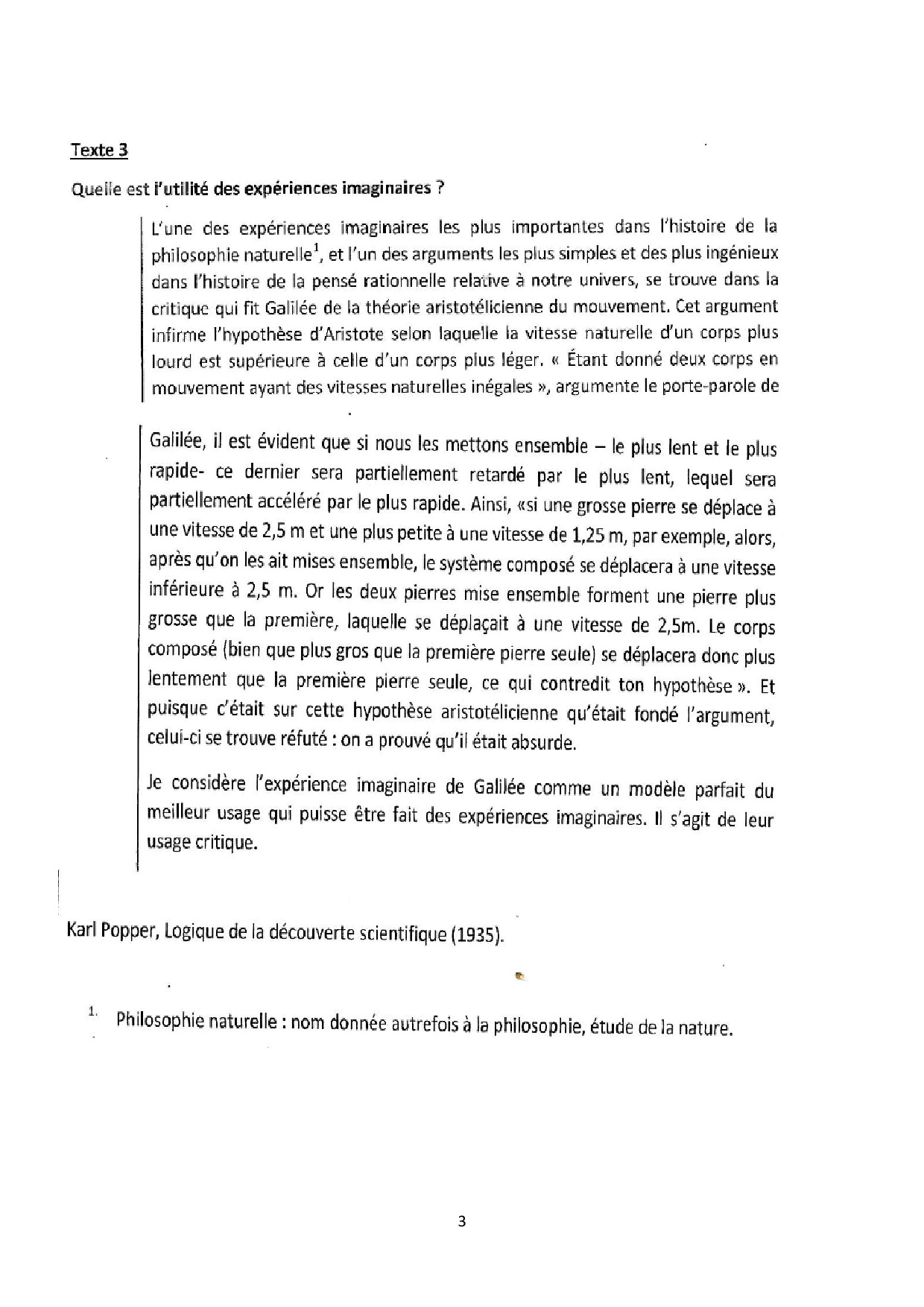 Texte 3

Quelle est l'utilité des expériences imaginaires ?

L'une des expériences imaginaires les plus importantes dans l'histoire de la philosophie naturelle$^1$, et l'un des arguments les plus simples et des plus ingénieux dans l'histoire de la pensé rationnelle relative à notre univers, se trouve dans la critique qui fit Galilée de la théorie aristotélicienne du mouvement. Cet argument infirme l'hypothèse d'Aristote selon laquelle la vitesse naturelle d'un corps plus lourd est supérieure à celle d'un corps plus léger. « Étant donné deux corps en mouvement ayant des vitesses naturelles inégales », argumente le porte-parole de

Galilée, il est évident que si nous les mettons ensemble – le plus lent et le plus rapide- ce dernier sera partiellement retardé par le plus lent, lequel sera partiellement accéléré par le plus rapide. Ainsi, «si une grosse pierre se déplace à une vitesse de 2,5 m et une plus petite à une vitesse de 1,25 m, par exemple, alors, après qu'on les ait mises ensemble, le système composé se déplacera à une vitesse inférieure à 2,5 m. Or les deux pierres mise ensemble forment une pierre plus grosse que la première, laquelle se déplaçait à une vitesse de 2,5m. Le corps composé (bien que plus gros que la première pierre seule) se déplacera donc plus lentement que la première pierre seule, ce qui contredit ton hypothèse ». Et puisque c'était sur cette hypothèse aristotélicienne qu'était fondé l'argument, celui-ci se trouve réfuté : on a prouvé qu'il était absurde.

Je considère l'expérience imaginaire de Galilée comme un modèle parfait du meilleur usage qui puisse être fait des expériences imaginaires. Il s'agit de leur usage critique.

Karl Popper, Logique de la découverte scientifique (1935).

1. Philosophie naturelle : nom donnée autrefois à la philosophie, étude de la nature.

3